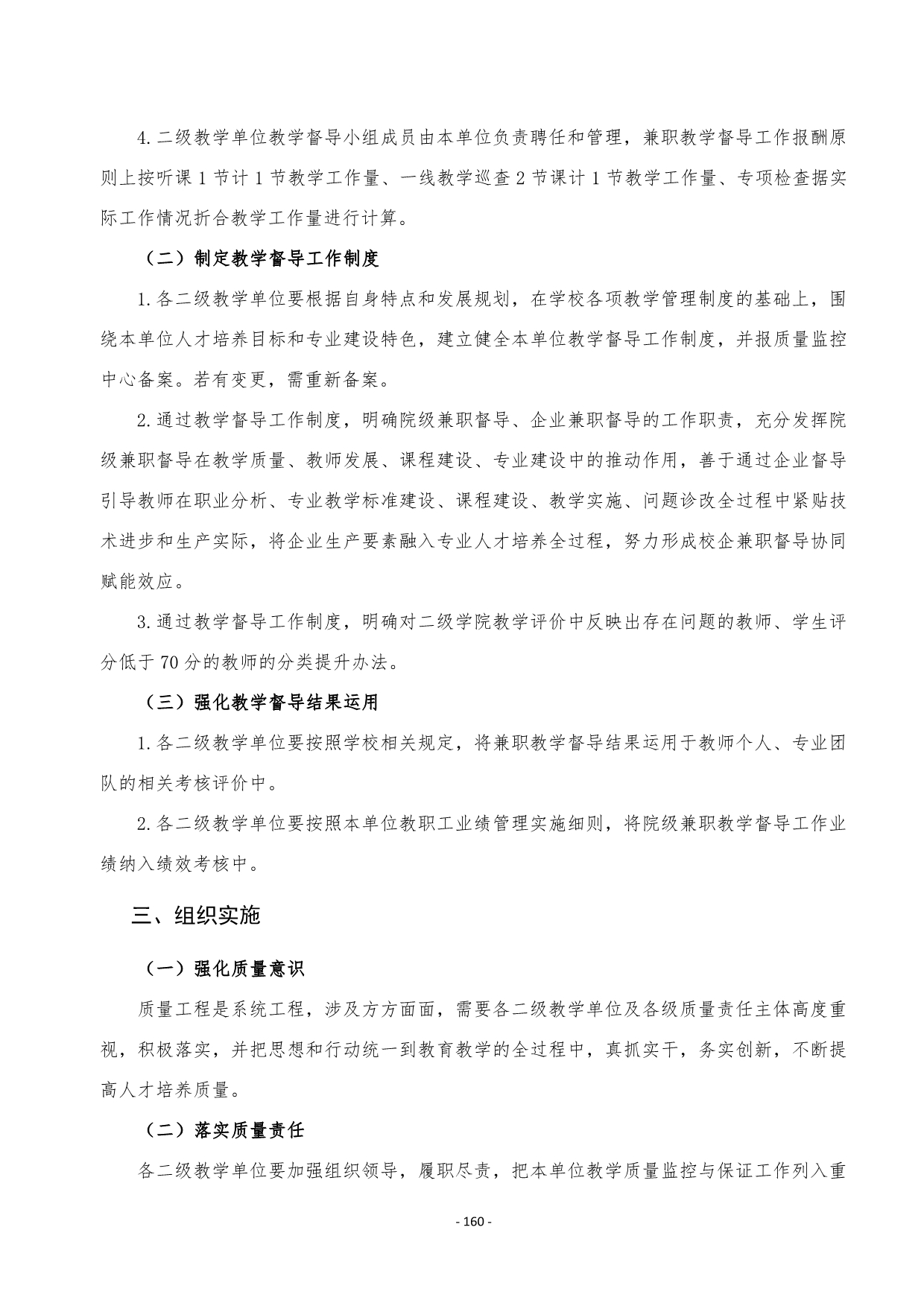 4.二级教学单位教学督导小组成员由本单位负责聘任和管理，兼职教学督导工作报酬原则上按听课 1 节计 1 节教学工作量、一线教学巡查 2 节课计 1 节教学工作量、专项检查据实际工作情况折合教学工作量进行计算。

（二）制定教学督导工作制度

1.各二级教学单位要根据自身特点和发展规划，在学校各项教学管理制度的基础上，围绕本单位人才培养目标和专业建设特色，建立健全本单位教学督导工作制度，并报质量监控中心备案。若有变更，需重新备案。

2.通过教学督导工作制度，明确院级兼职督导、企业兼职督导的工作职责，充分发挥院级兼职督导在教学质量、教师发展、课程建设、专业建设中的推动作用，善于通过企业督导引导教师在职业分析、专业教学标准建设、课程建设、教学实施、问题诊改全过程中紧贴技术进步和生产实际，将企业生产要素融入专业人才培养全过程，努力形成校企兼职督导协同赋能效应。

3.通过教学督导工作制度，明确对二级学院教学评价中反映出存在问题的教师、学生评分低于 70 分的教师的分类提升办法。

（三）强化教学督导结果运用

1.各二级教学单位要按照学校相关规定，将兼职教学督导结果运用于教师个人、专业团队的相关考核评价中。

2.各二级教学单位要按照本单位教职工业绩管理实施细则，将院级兼职教学督导工作业绩纳入绩效考核中。

三、组织实施

（一）强化质量意识

质量工程是系统工程，涉及方方面面，需要各二级教学单位及各级质量责任主体高度重视，积极落实，并把思想和行动统一到教育教学的全过程中，真抓实干，务实创新，不断提高人才培养质量。

（二）落实质量责任

各二级教学单位要加强组织领导，履职尽责，把本单位教学质量监控与保证工作列入重

- 160 -